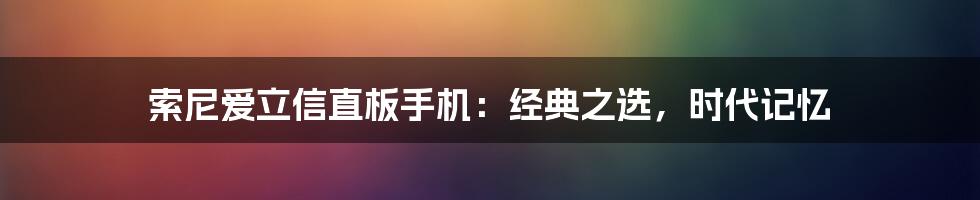 索尼爱立信直板手机：经典之选，时代记忆